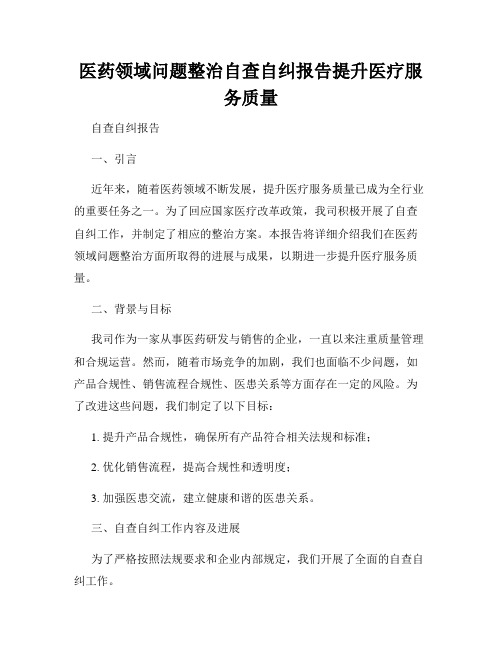 医药领域问题整治自查自纠报告提升医疗服务质量

自查自纠报告

一、引言

近年来，随着医药领域不断发展，提升医疗服务质量已成为全行业的重要任务之一。为了回应国家医疗改革政策，我司积极开展了自查自纠工作，并制定了相应的整治方案。本报告将详细介绍我们在医药领域问题整治方面所取得的进展与成果，以期进一步提升医疗服务质量。

二、背景与目标

我司作为一家从事医药研发与销售的企业，一直以来注重质量管理和合规运营。然而，随着市场竞争的加剧，我们也面临不少问题，如产品合规性、销售流程合规性、医患关系等方面存在一定的风险。为了改进这些问题，我们制定了以下目标：

1. 提升产品合规性，确保所有产品符合相关法规和标准；

2. 优化销售流程，提高合规性和透明度；

3. 加强医患交流，建立健康和谐的医患关系。

三、自查自纠工作内容及进展

为了严格按照法规要求和企业内部规定，我们开展了全面的自查自纠工作。